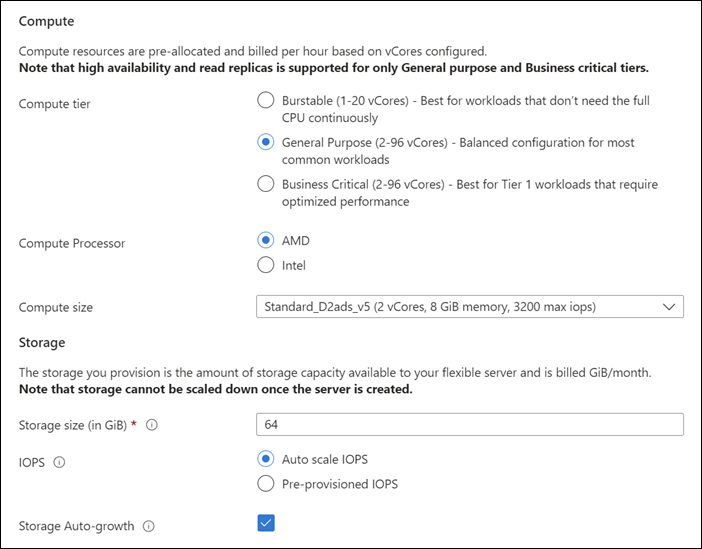 Compute

Compute resources are pre-allocated and billed per hour based on vCores configured.
**Note that high availability and read replicas is supported for only General purpose and Business critical tiers.**

Compute tier

Burstable (1-20 vCores) - Best for workloads that don't need the full CPU continuously

General Purpose (2-96 vCores) - Balanced configuration for most common workloads

Business Critical (2-96 vCores) - Best for Tier 1 workloads that require optimized performance

Compute Processor

AMD

Intel

Compute size

Standard_D2ads_v5 (2 vCores, 8 GiB memory, 3200 max iops)

Storage

The storage you provision is the amount of storage capacity available to your flexible server and is billed GiB/month.
**Note that storage cannot be scaled down once the server is created.**

Storage size (in GiB) *

64

IOPS

Auto scale IOPS

Pre-provisioned IOPS

Storage Auto-growth